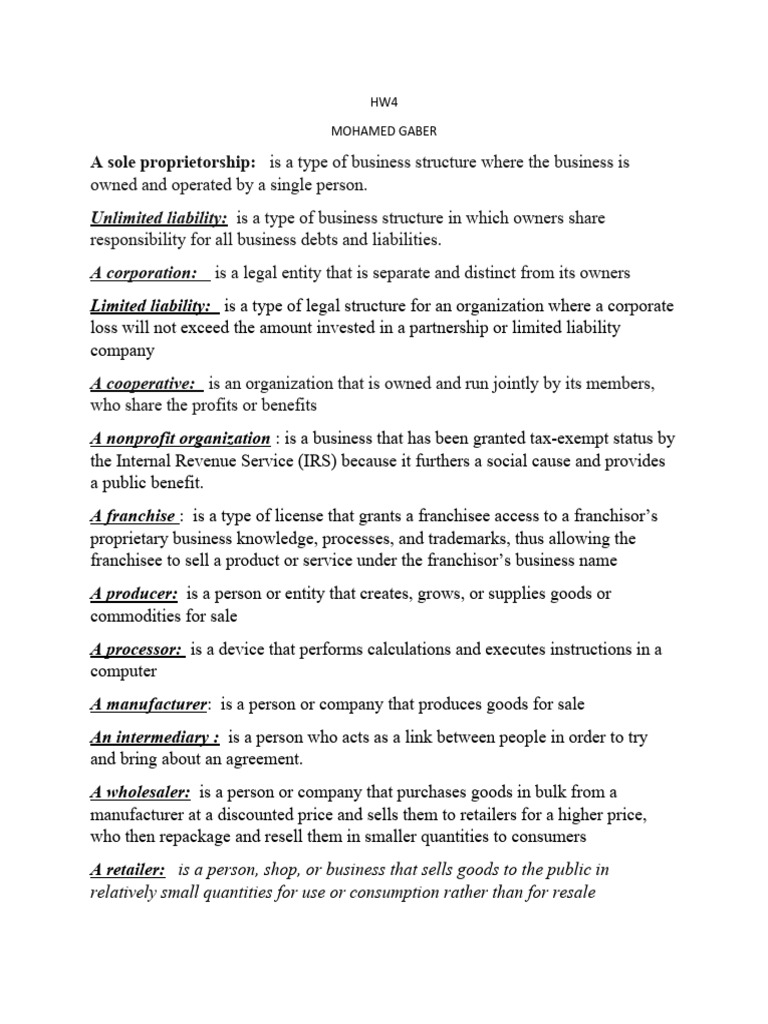 HW4

MOHAMED GABER

A sole proprietorship: is a type of business structure where the business is owned and operated by a single person.

Unlimited liability: is a type of business structure in which owners share responsibility for all business debts and liabilities.

A corporation: is a legal entity that is separate and distinct from its owners

Limited liability: is a type of legal structure for an organization where a corporate loss will not exceed the amount invested in a partnership or limited liability company

A cooperative: is an organization that is owned and run jointly by its members, who share the profits or benefits

A nonprofit organization : is a business that has been granted tax-exempt status by the Internal Revenue Service (IRS) because it furthers a social cause and provides a public benefit.

A franchise : is a type of license that grants a franchisee access to a franchisor's proprietary business knowledge, processes, and trademarks, thus allowing the franchisee to sell a product or service under the franchisor's business name

A producer: is a person or entity that creates, grows, or supplies goods or commodities for sale

A processor: is a device that performs calculations and executes instructions in a computer

A manufacturer: is a person or company that produces goods for sale

An intermediary : is a person who acts as a link between people in order to try and bring about an agreement.

A wholesaler: is a person or company that purchases goods in bulk from a manufacturer at a discounted price and sells them to retailers for a higher price, who then repackage and resell them in smaller quantities to consumers

A retailer: is a person, shop, or business that sells goods to the public in relatively small quantities for use or consumption rather than for resale